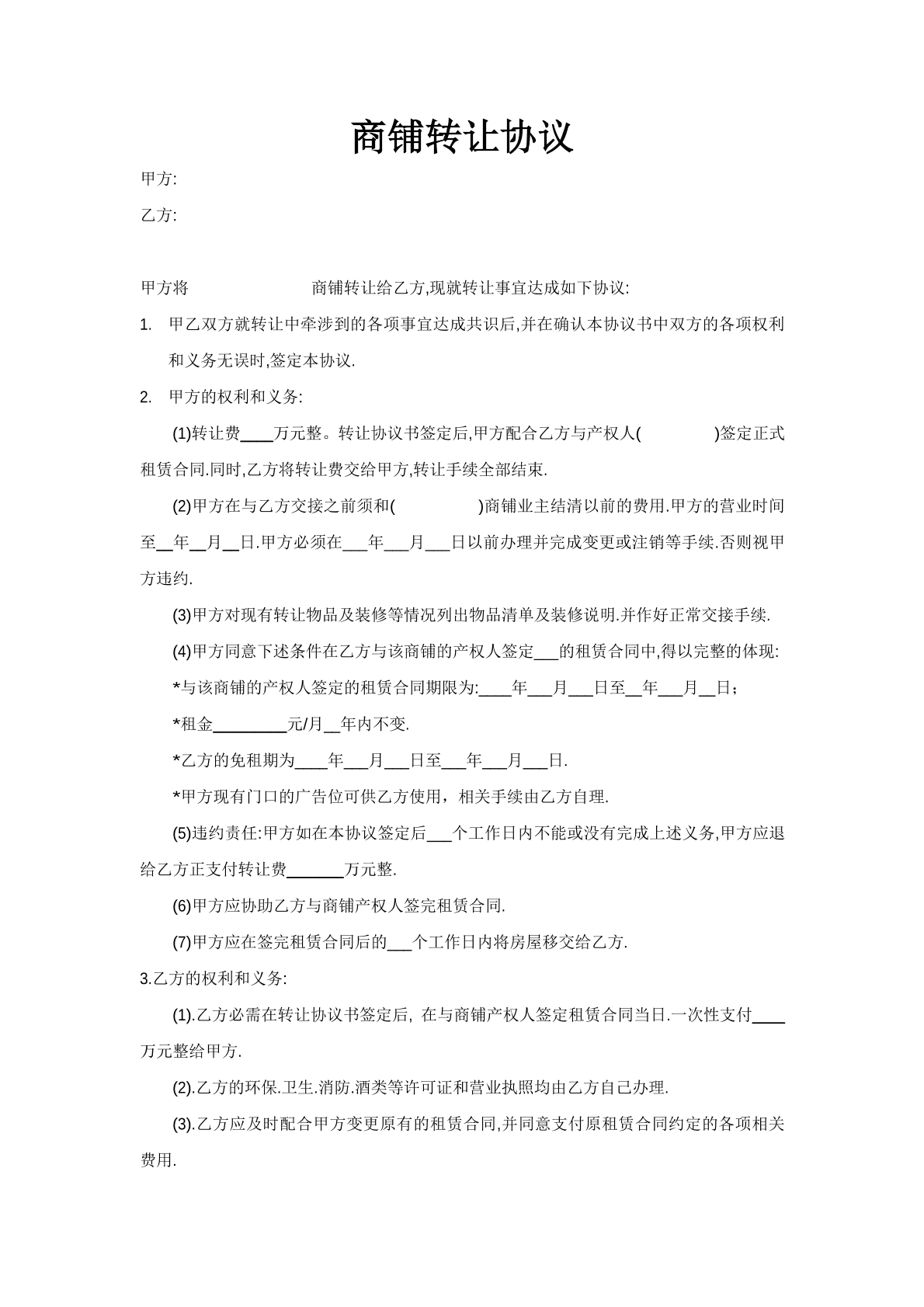 商铺转让协议

甲方:

乙方:

甲方将 商铺转让给乙方,现就转让事宜达成如下协议:

1. 甲乙双方就转让中牵涉到的各项事宜达成共识后,并在确认本协议书中双方的各项权利和义务无误时,签定本协议.

2. 甲方的权利和义务:

(1)转让费____万元整。转让协议书签定后,甲方配合乙方与产权人( )签定正式租赁合同.同时,乙方将转让费交给甲方,转让手续全部结束.

(2)甲方在与乙方交接之前须和( )商铺业主结清以前的费用.甲方的营业时间至____年____月____日.甲方必须在____年____月____日以前办理并完成变更或注销等手续.否则视甲方违约.

(3)甲方对现有转让物品及装修等情况列出物品清单及装修说明.并作好正常交接手续.

(4)甲方同意下述条件在乙方与该商铺的产权人签定____的租赁合同中,得以完整的体现:

*与该商铺的产权人签定的租赁合同期限为:____年____月____日至____年____月____日;

*租金____元/月____年内不变.

*乙方的免租期为____年____月____日至____年____月____日.

*甲方现有门口的广告位可供乙方使用，相关手续由乙方自理.

(5)违约责任:甲方如在本协议签定后____个工作日内不能或没有完成上述义务,甲方应退给乙方正支付转让费____万元整.

(6)甲方应协助乙方与商铺产权人签完租赁合同.

(7)甲方应在签完租赁合同后的____个工作日内将房屋移交给乙方.

3.乙方的权利和义务:

(1).乙方必需在转让协议书签定后, 在与商铺产权人签定租赁合同当日.一次性支付____万元整给甲方.

(2).乙方的环保.卫生.消防.酒类等许可证和营业执照均由乙方自己办理.

(3).乙方应及时配合甲方变更原有的租赁合同,并同意支付原租赁合同约定的各项相关费用.